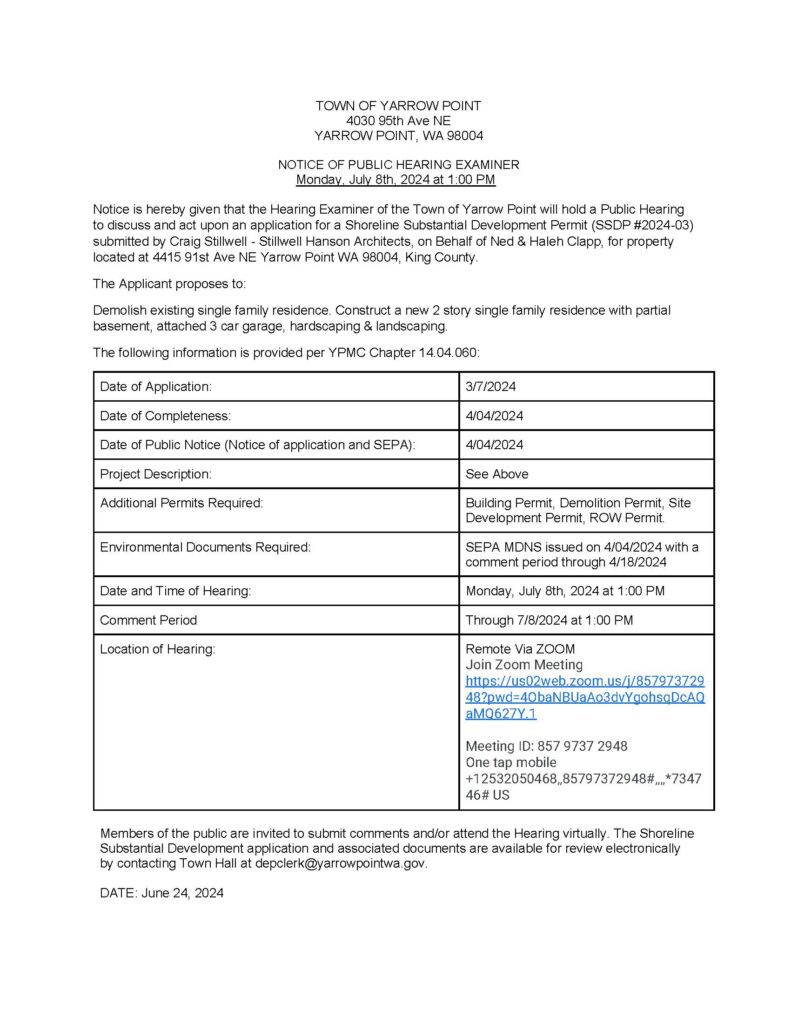 TOWN OF YARROW POINT
4030 95th Ave NE
YARROW POINT, WA 98004

NOTICE OF PUBLIC HEARING EXAMINER
Monday, July 8th, 2024 at 1:00 PM

Notice is hereby given that the Hearing Examiner of the Town of Yarrow Point will hold a Public Hearing to discuss and act upon an application for a Shoreline Substantial Development Permit (SSDP #2024-03) submitted by Craig Stillwell - Stillwell Hanson Architects, on Behalf of Ned & Haleh Clapp, for property located at 4415 91st Ave NE Yarrow Point WA 98004, King County.

The Applicant proposes to:

Demolish existing single family residence. Construct a new 2 story single family residence with partial basement, attached 3 car garage, hardscaping & landscaping.

The following information is provided per YPMC Chapter 14.04.060:

| Date of Application: | 3/7/2024 |
|---|---|
| Date of Completeness: | 4/04/2024 |
| Date of Public Notice (Notice of application and SEPA): | 4/04/2024 |
| Project Description: | See Above |
| Additional Permits Required: | Building Permit, Demolition Permit, Site Development Permit, ROW Permit. |
| Environmental Documents Required: | SEPA MDNS issued on 4/04/2024 with a comment period through 4/18/2024 |
| Date and Time of Hearing: | Monday, July 8th, 2024 at 1:00 PM |
| Comment Period | Through 7/8/2024 at 1:00 PM |
| Location of Hearing: | Remote Via ZOOM Join Zoom Meeting https://us02web.zoom.us/j/85797372948?pwd=4ObaNBUaAo3dvYgohsqDcAQaMQ627Y.1 Meeting ID: 857 9737 2948 One tap mobile +12532050468,,85797372948#,,,,*734746# US |

Members of the public are invited to submit comments and/or attend the Hearing virtually. The Shoreline Substantial Development application and associated documents are available for review electronically by contacting Town Hall at depclerk@yarrowpointwa.gov.

DATE: June 24, 2024